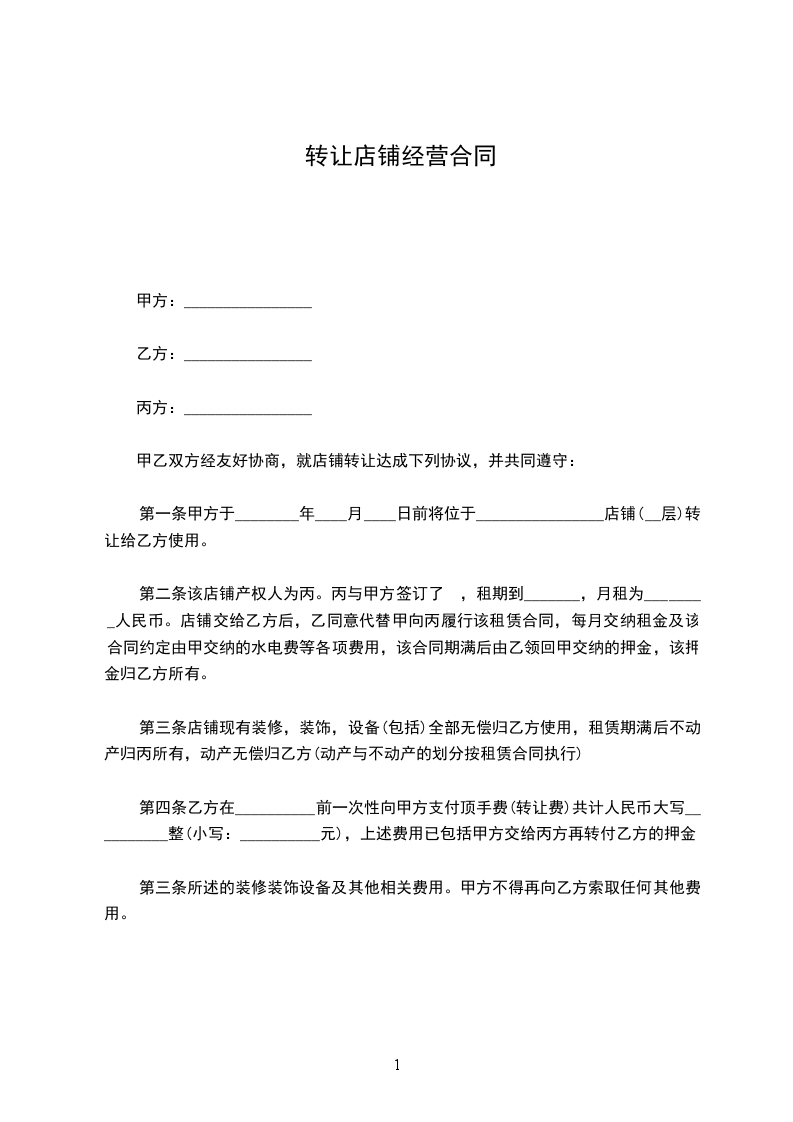 转让店铺经营合同

甲方：________________

乙方：________________

丙方：________________

甲乙双方经友好协商，就店铺转让达成下列协议，并共同遵守：

第一条甲方于________年____月____日前将位于________________店铺（__层）转让给乙方使用。

第二条该店铺产权人为丙。丙与甲方签订了 ，租期到_______，月租为________人民币。店铺交给乙方后，乙同意代替甲向丙履行该租赁合同，每月交纳租金及该合同约定由甲交纳的水电费等各项费用，该合同期满后由乙领回甲交纳的押金，该押金归乙方所有。

第三条店铺现有装修，装饰，设备(包括)全部无偿归乙方使用，租赁期满后不动产归丙所有，动产无偿归乙方(动产与不动产的划分按租赁合同执行)

第四条乙方在__________前一次性向甲方支付顶手费(转让费)共计人民币大写__________整(小写：__________元)，上述费用已包括甲方交给丙方再转付乙方的押金

第三条所述的装修装饰设备及其他相关费用。甲方不得再向乙方索取任何其他费用。

1